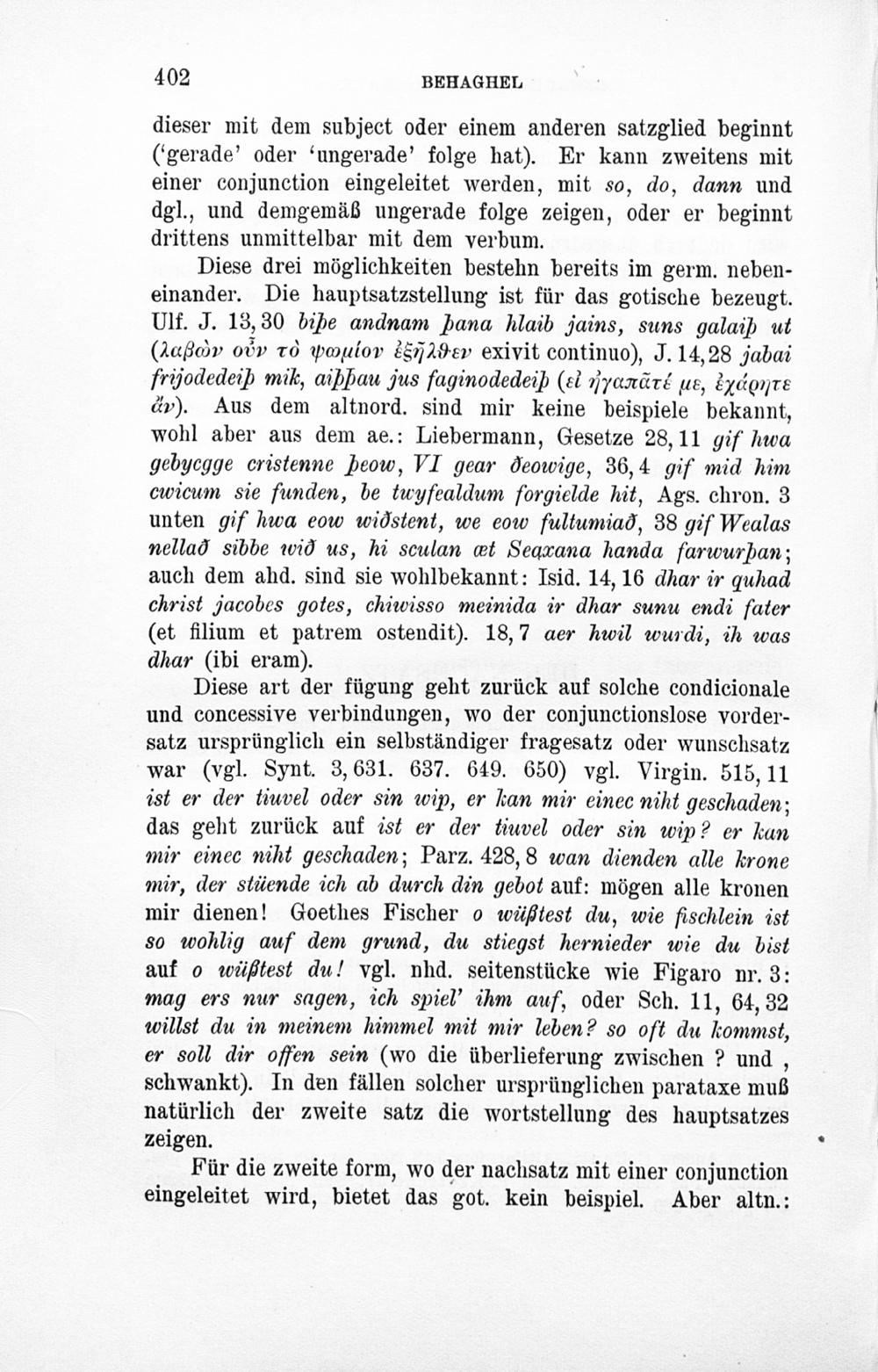 402 BEHAGHEL

dieser mit dem subject oder einem anderen satzglied beginnt ('gerade' oder 'ungerade' folge hat). Er kann zweitens mit einer conjunction eingeleitet werden, mit so, do, dann und dgl., und demgemäß ungerade folge zeigen, oder er beginnt drittens unmittelbar mit dem verbum.

Diese drei möglichkeiten bestehn bereits im germ. nebeneinander. Die hauptsatzstellung ist für das gotische bezeugt. Ulf. J. 13, 30 biþe andnam þana hlaib jains, suns galaiþ ut (λαβὼν οὖν τὸ ψωμίον ἐξῆλθεν exivit continuo), J. 14, 28 jabai frijodedeiþ mik, aiþþau jus faginodedeiþ (εἰ ἠγαπᾶτέ με, ἐχάρητε ἄν). Aus dem altnord. sind mir keine beispiele bekannt, wohl aber aus dem ae.: Liebermann, Gesetze 28, 11 gif hwa gebycgge cristenne þeow, VI gear ðeowige, 36, 4 gif mid him cwicum sie funden, be twyfealdum forgielde hit, Ags. chron. 3 unten gif hwa eow wiðstent, we eow fultumiað, 38 gif Wealas nellað sibbe wið us, hi sculan æt Seaxana handa farwurþan; auch dem ahd. sind sie wohlbekannt: Isid. 14, 16 dhar ir quhad christ jacobes gotes, chiwisso meinida ir dhar sunu endi fater (et filium et patrem ostendit). 18, 7 aer hwil wurdi, ih was dhar (ibi eram).

Diese art der fügung geht zurück auf solche condicionale und concessive verbindungen, wo der conjunctionslose vordersatz ursprünglich ein selbständiger fragesatz oder wunschsatz war (vgl. Synt. 3, 631. 637. 649. 650) vgl. Virgin. 515, 11 ist er der tiuvel oder sin wip, er kan mir einec niht geschaden; das geht zurück auf ist er der tiuvel oder sin wip? er kan mir einec niht geschaden; Parz. 428, 8 wan dienden alle krone mir, der stüende ich ab durch din gebot auf: mögen alle kronen mir dienen! Goethes Fischer o wüßtest du, wie fischlein ist so wohlig auf dem grund, du stiegst hernieder wie du bist auf o wüßtest du! vgl. nhd. seitenstücke wie Figaro nr. 3: mag ers nur sagen, ich spiel' ihm auf, oder Sch. 11, 64, 32 willst du in meinem himmel mit mir leben? so oft du kommst, er soll dir offen sein (wo die überlieferung zwischen ? und , schwankt). In den fällen solcher ursprünglichen parataxe muß natürlich der zweite satz die wortstellung des hauptsatzes zeigen.

Für die zweite form, wo der nachsatz mit einer conjunction eingeleitet wird, bietet das got. kein beispiel. Aber altn.: